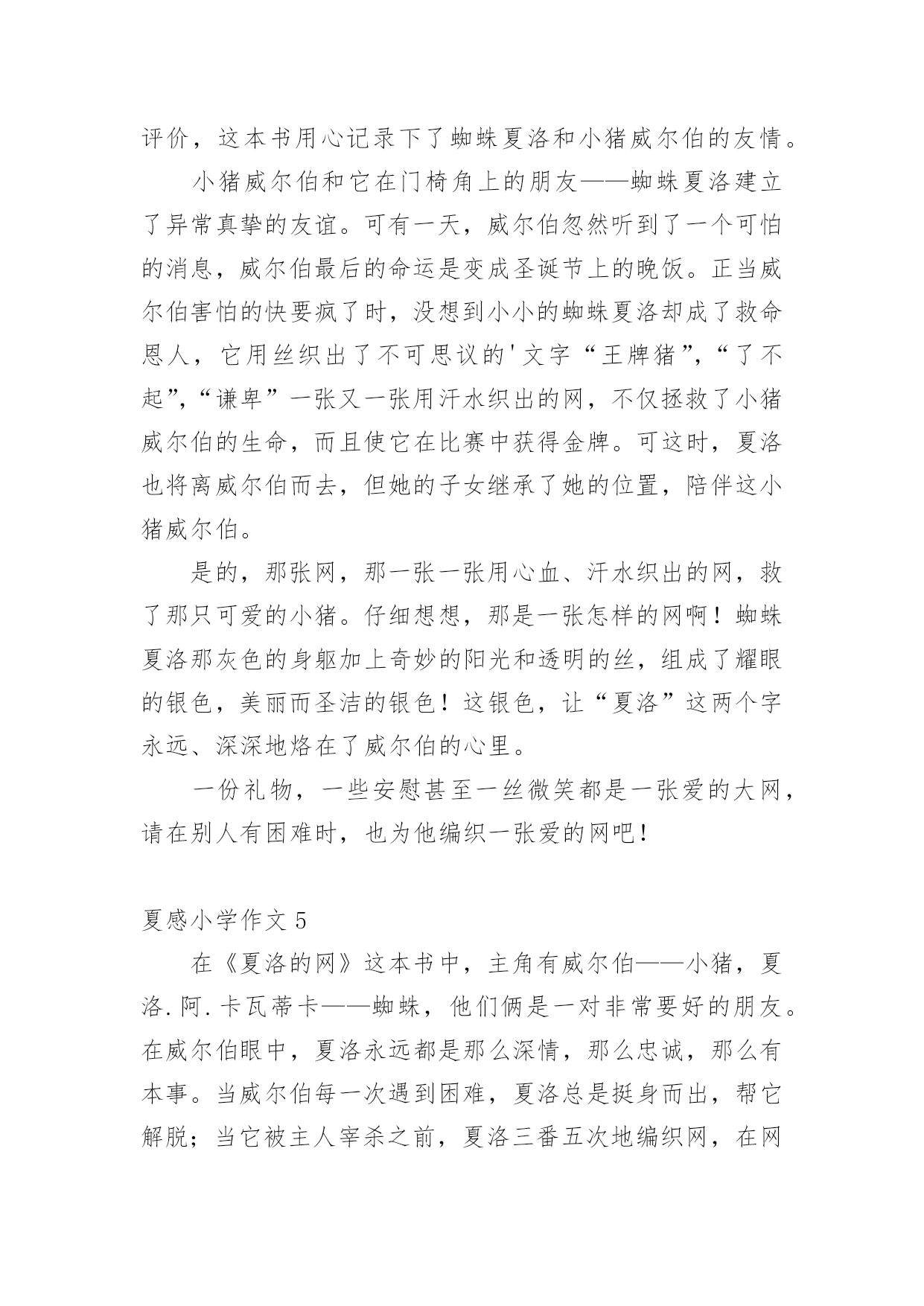 评价，这本书用心记录下了蜘蛛夏洛和小猪威尔伯的友情。

小猪威尔伯和它在门椅角上的朋友——蜘蛛夏洛建立了异常真挚的友谊。可有一天，威尔伯忽然听到了一个可怕的消息，威尔伯最后的命运是变成圣诞节上的晚饭。正当威尔伯害怕的快要疯了时，没想到小小的蜘蛛夏洛却成了救命恩人，它用丝织出了不可思议的'文字“王牌猪”，“了不起”，“谦卑”一张又一张用汗水织出的网，不仅拯救了小猪威尔伯的生命，而且使它在比赛中获得金牌。可这时，夏洛也将离威尔伯而去，但她的子女继承了她的位置，陪伴这小猪威尔伯。

是的，那张网，那一张一张用心血、汗水织出的网，救了那只可爱的小猪。仔细想想，那是一张怎样的网啊！蜘蛛夏洛那灰色的身躯加上奇妙的阳光和透明的丝，组成了耀眼的银色，美丽而圣洁的银色！这银色，让“夏洛”这两个字永远、深深地烙在了威尔伯的心里。

一份礼物，一些安慰甚至一丝微笑都是一张爱的大网，请在别人有困难时，也为他编织一张爱的网吧！

夏感小学作文 5

在《夏洛的网》这本书中，主角有威尔伯——小猪，夏洛.阿.卡瓦蒂卡——蜘蛛，他们俩是一对非常要好的朋友。在威尔伯眼中，夏洛永远都是那么深情，那么忠诚，那么有本事。当威尔伯每一次遇到困难，夏洛总是挺身而出，帮它解脱；当它被主人宰杀之前，夏洛三番五次地编织网，在网